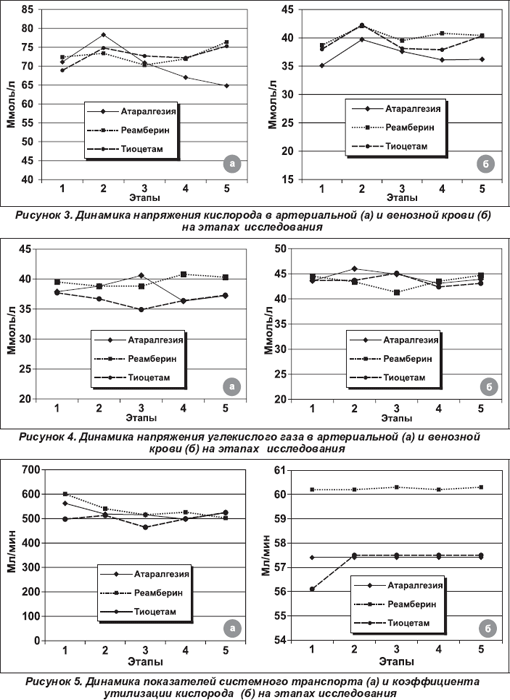 85
80
75
70
65
60
55
50
45
40

Ммоль/л

Атаралгезия
Реамберин
Тиоцетам

а

1 2 3 4 5
Этапы

45
40
35
30
25
20
15

Ммоль/л

Атаралгезия
Реамберин
Тиоцетам

б

1 2 3 4 5
Этапы

Рисунок 3. Динамика напряжения кислорода в артериальной (а) и венозной крови (б) на этапах исследования

45
40
35
30
25
20

Ммоль/л

Атаралгезия
Реамберин
Тиоцетам

а

1 2 3 4 5
Этапы

50
45
40
35
30
25
20

Ммоль/л

Атаралгезия
Реамберин
Тиоцетам

б

1 2 3 4 5
Этапы

Рисунок 4. Динамика напряжения углекислого газа в артериальной (а) и венозной крови (б) на этапах исследования

700
600
500
400
300
200
100
0

Мл/мин

Атаралгезия
Реамберин
Тиоцетам

а

1 2 3 4 5
Этапы

61
60
59
58
57
56
55
54

Мл/мин

Атаралгезия
Реамберин
Тиоцетам

б

1 2 3 4 5
Этапы

Рисунок 5. Динамика показателей системного транспорта (а) и коэффициента утилизации кислорода (б) на этапах исследования